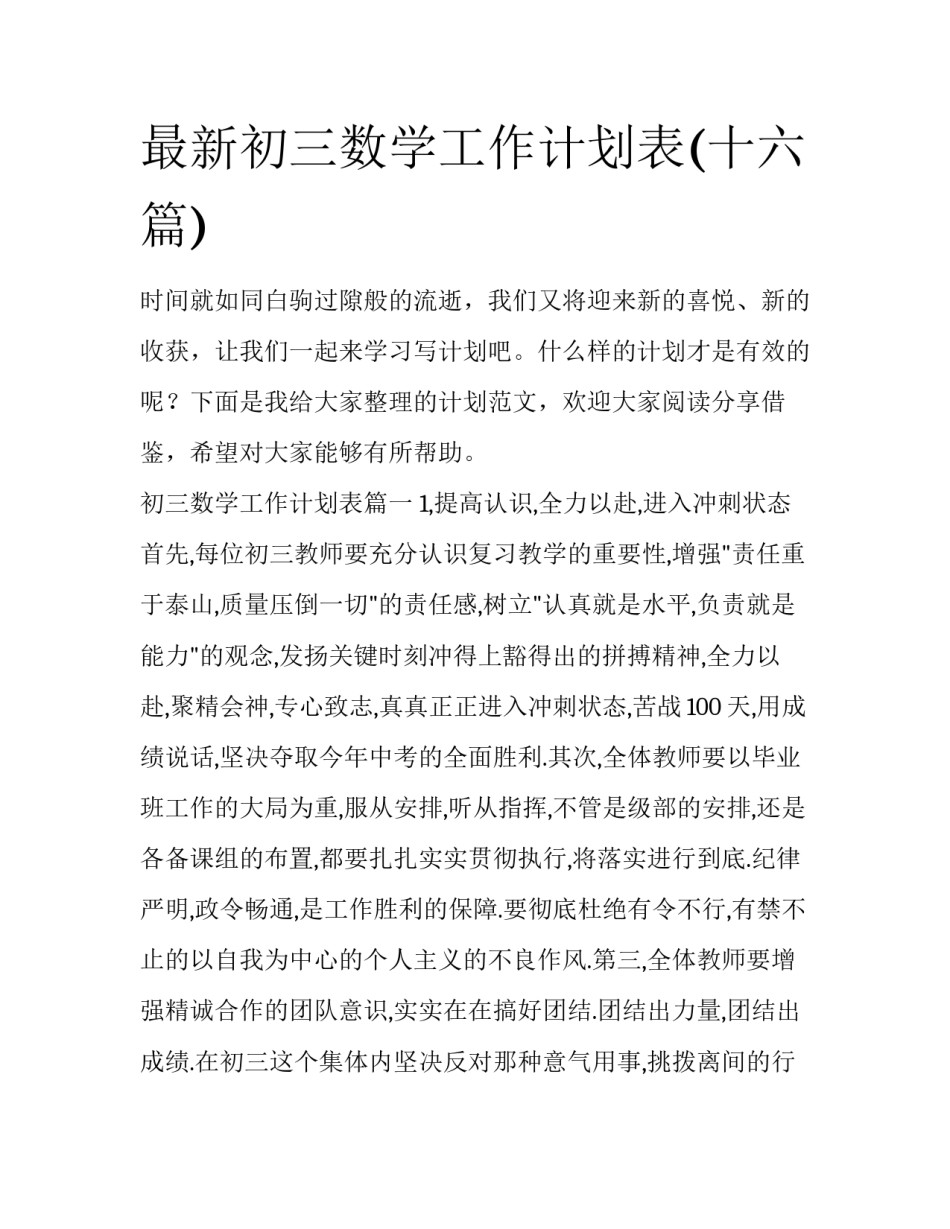 最新初三数学工作计划表(十六篇)

时间就如同白驹过隙般的流逝，我们又将迎来新的喜悦、新的收获，让我们一起来学习写计划吧。什么样的计划才是有效的呢？下面是我给大家整理的计划范文，欢迎大家阅读分享借鉴，希望对大家能够有所帮助。

初三数学工作计划表篇一 1,提高认识,全力以赴,进入冲刺状态首先,每位初三教师要充分认识复习教学的重要性,增强"责任重于泰山,质量压倒一切"的责任感,树立"认真就是水平,负责就是能力"的观念,发扬关键时刻冲得上豁得出的拼搏精神,全力以赴,聚精会神,专心致志,真真正正进入冲刺状态,苦战 100 天,用成绩说话,坚决夺取今年中考的全面胜利.其次,全体教师要以毕业班工作的大局为重,服从安排,听从指挥,不管是级部的安排,还是各备课组的布置,都要扎扎实实贯彻执行,将落实进行到底.纪律严明,政令畅通,是工作胜利的保障.要彻底杜绝有令不行,有禁不止的以自我为中心的个人主义的不良作风.第三,全体教师要增强精诚合作的团队意识,实实在在搞好团结.团结出力量,团结出成绩.在初三这个集体内坚决反对那种意气用事,挑拨离间的行